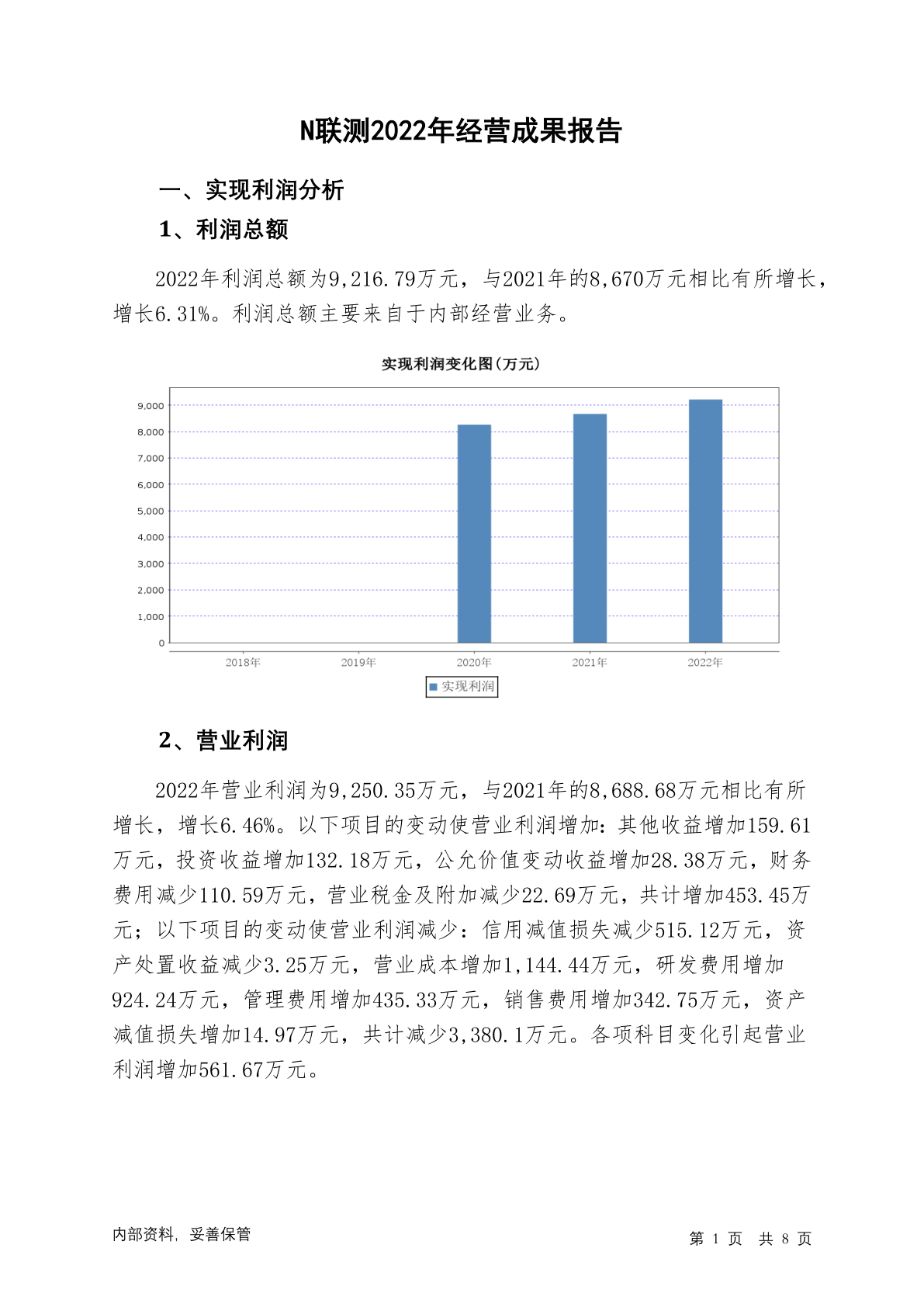 N联测2022年经营成果报告

一、实现利润分析

1、利润总额

2022年利润总额为9,216.79万元，与2021年的8,670万元相比有所增长，增长6.31%。利润总额主要来自于内部经营业务。

实现利润变化图(万元)

9,000
8,000
7,000
6,000
5,000
4,000
3,000
2,000
1,000
0

2018年 2019年 2020年 2021年 2022年

实现利润

2、营业利润

2022年营业利润为9,250.35万元，与2021年的8,688.68万元相比有所增长，增长6.46%。以下项目的变动使营业利润增加：其他收益增加159.61万元，投资收益增加132.18万元，公允价值变动收益增加28.38万元，财务费用减少110.59万元，营业税金及附加减少22.69万元，共计增加453.45万元；以下项目的变动使营业利润减少：信用减值损失减少515.12万元，资产处置收益减少3.25万元，营业成本增加1,144.44万元，研发费用增加924.24万元，管理费用增加435.33万元，销售费用增加342.75万元，资产减值损失增加14.97万元，共计减少3,380.1万元。各项科目变化引起营业利润增加561.67万元。

内部资料，妥善保管

第 1 页 共 8 页